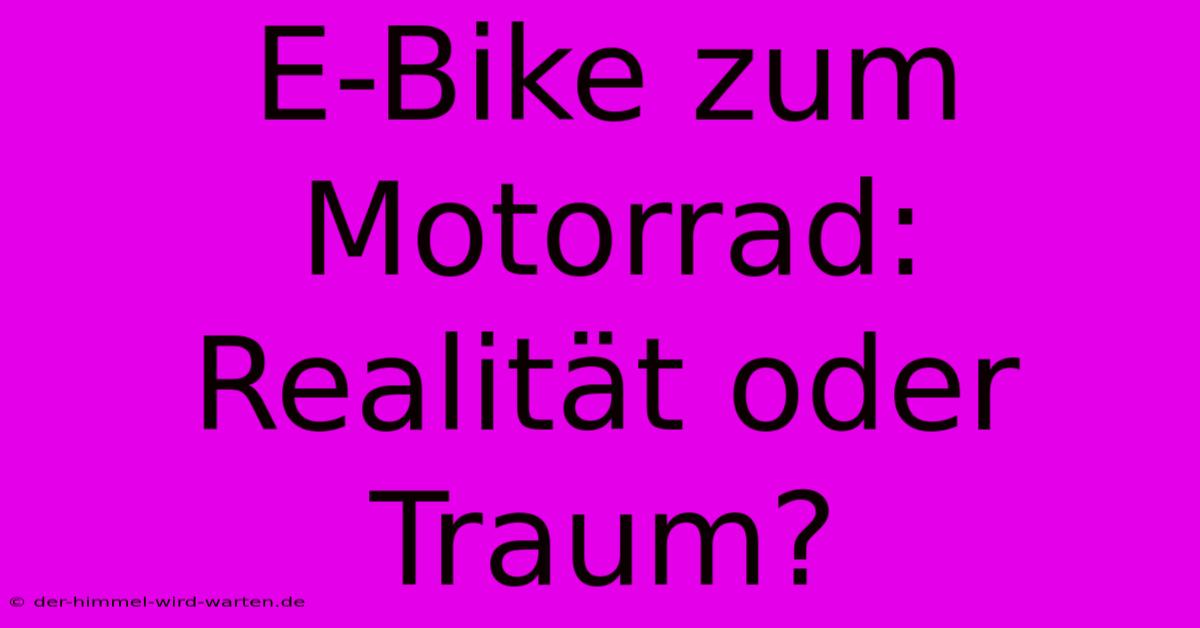 E-Bike zum Motorrad: Realität oder Traum?

© der-himmel-wird-warten.de